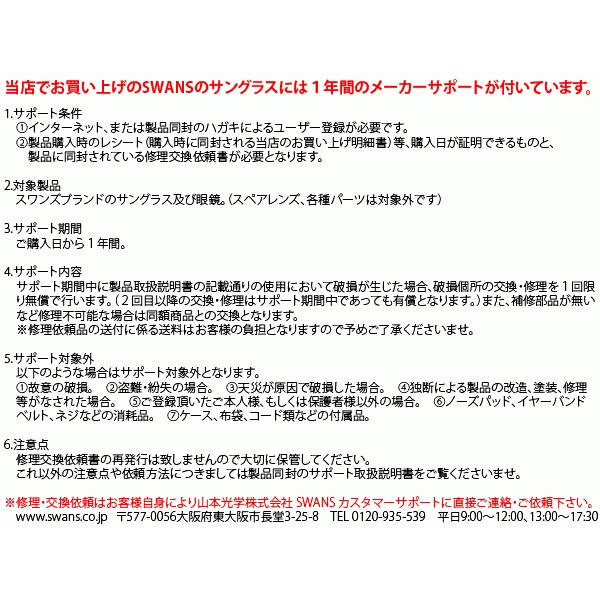 当店でお買い上げのSWANSのサングラスには１年間のメーカーサポートが付いています。

1.サポート条件
①インターネット、または製品同封のハガキによるユーザー登録が必要です。
②製品購入時のレシート（購入時に同封される当店のお買い上げ明細書）等、購入日が証明できるものと、製品に同封されている修理交換依頼書が必要となります。

2.対象製品
スワンズブランドのサングラス及び眼鏡。（スペアレンズ、各種パーツは対象外です）

3.サポート期間
ご購入日から１年間。

4.サポート内容
サポート期間中に製品取扱説明書の記載通りの使用において破損が生じた場合、破損個所の交換・修理を１回限り無償で行います。（２回目以降の交換・修理はサポート期間中であっても有償となります。）また、補修部品が無いなど修理不可能な場合は同額商品との交換となります。
※修理依頼品の送付に係る送料はお客様の負担となりますので予めご了承くださいませ。

5.サポート対象外
以下のような場合はサポート対象外となります。
①故意の破損。 ②盗難・紛失の場合。 ③天災が原因で破損した場合。 ④独断による製品の改造、塗装、修理等がなされた場合。 ⑤ご登録頂いたご本人様、もしくは保護者様以外の場合。 ⑥ノーズパッド、イヤーバンドベルト、ネジなどの消耗品。 ⑦ケース、布袋、コード類などの付属品。

6.注意点
修理交換依頼書の再発行は致しませんので大切に保管してください。
これ以外の注意点や依頼方法につきましては製品同封のサポート取扱説明書をご覧くださいませ。

※修理・交換依頼はお客様自身により山本光学株式会社 SWANS カスタマーサポートに直接ご連絡・ご依頼下さい。
www.swans.co.jp 〒577-0056大阪府東大阪市長堂3-25-8 TEL 0120-935-539 平日9:00～12:00、13:00～17:30